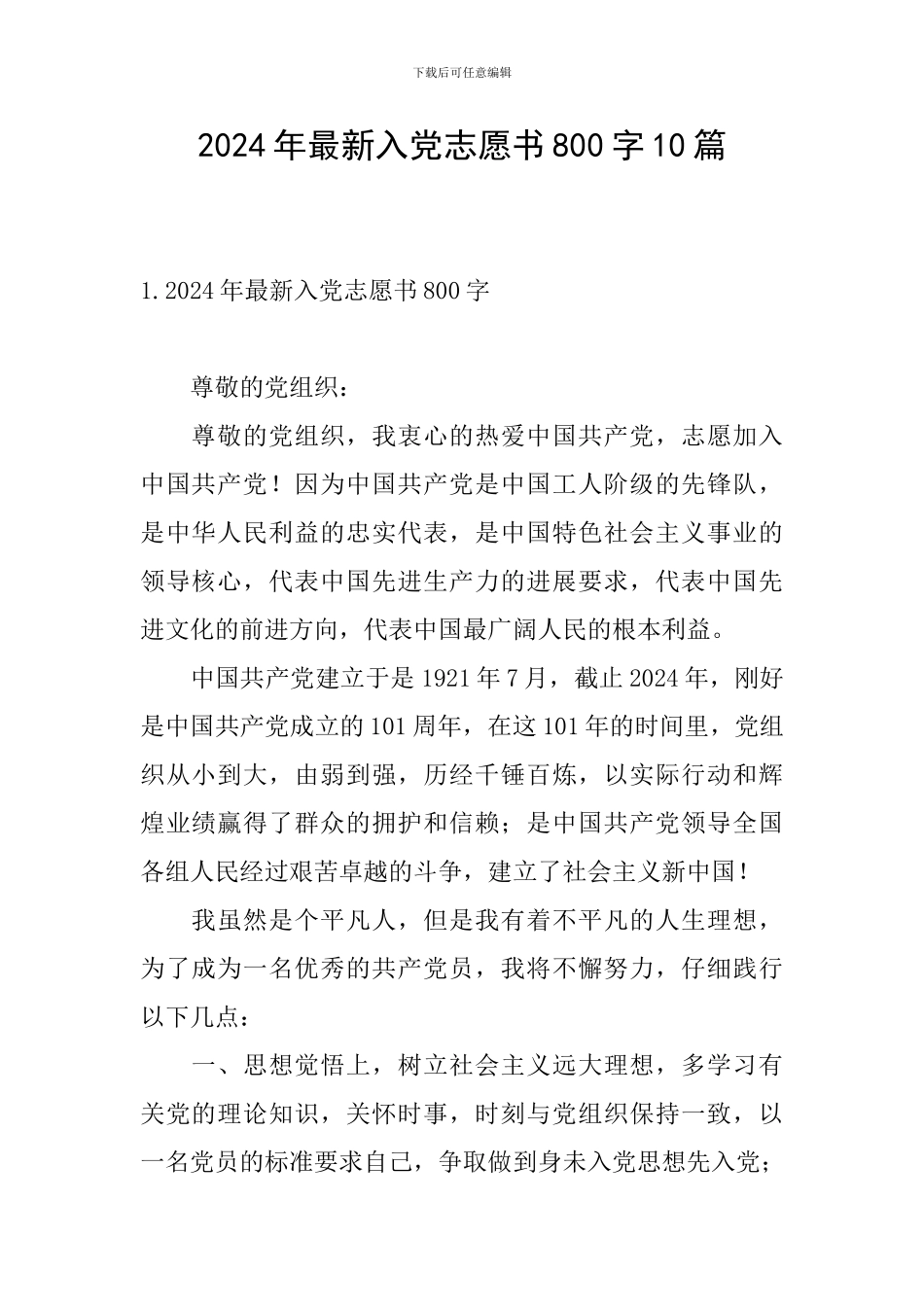 下载后可任意编辑

2024年最新入党志愿书800字10篇

1.2024年最新入党志愿书800字

尊敬的党组织：

尊敬的党组织，我衷心的热爱中国共产党，志愿加入中国共产党！因为中国共产党是中国工人阶级的先锋队，是中华人民利益的忠实代表，是中国特色社会主义事业的领导核心，代表中国先进生产力的进展要求，代表中国先进文化的前进方向，代表中国最广阔人民的根本利益。

中国共产党建立于是1921年7月，截止2024年，刚好是中国共产党成立的101周年，在这101年的时间里，党组织从小到大，由弱到强，历经千锤百炼，以实际行动和辉煌业绩赢得了群众的拥护和信赖；是中国共产党领导全国各组人民经过艰苦卓越的斗争，建立了社会主义新中国！

我虽然是个平凡人，但是我有着不平凡的人生理想，为了成为一名优秀的共产党员，我将不懈努力，仔细践行以下几点：

一、思想觉悟上，树立社会主义远大理想，多学习有关党的理论知识，关怀时事，时刻与党组织保持一致，以一名党员的标准要求自己，争取做到身未入党思想先入党；